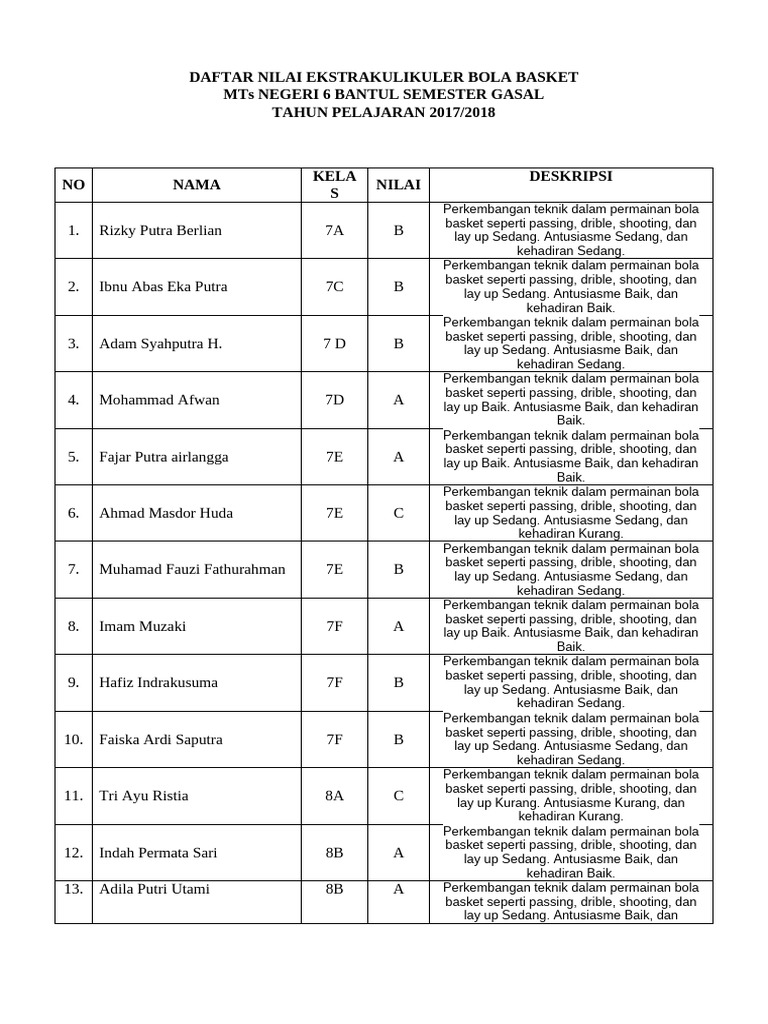 DAFTAR NILAI EKSTRAKULIKULER BOLA BASKET
MTs NEGERI 6 BANTUL SEMESTER GASAL
TAHUN PELAJARAN 2017/2018

| NO | NAMA | KELAS | NILAI | DESKRIPSI |
|---|---|---|---|---|
| 1. | Rizky Putra Berlian | 7A | B | Perkembangan teknik dalam permainan bola basket seperti passing, drible, shooting, dan lay up Sedang. Antusiasme Sedang, dan kehadiran Sedang. |
| 2. | Ibnu Abas Eka Putra | 7C | B | Perkembangan teknik dalam permainan bola basket seperti passing, drible, shooting, dan lay up Sedang. Antusiasme Baik, dan kehadiran Baik. |
| 3. | Adam Syahputra H. | 7 D | B | Perkembangan teknik dalam permainan bola basket seperti passing, drible, shooting, dan lay up Sedang. Antusiasme Baik, dan kehadiran Sedang. |
| 4. | Mohammad Afwan | 7D | A | Perkembangan teknik dalam permainan bola basket seperti passing, drible, shooting, dan lay up Baik. Antusiasme Baik, dan kehadiran Baik. |
| 5. | Fajar Putra airlangga | 7E | A | Perkembangan teknik dalam permainan bola basket seperti passing, drible, shooting, dan lay up Baik. Antusiasme Baik, dan kehadiran Baik. |
| 6. | Ahmad Masdor Huda | 7E | C | Perkembangan teknik dalam permainan bola basket seperti passing, drible, shooting, dan lay up Sedang. Antusiasme Sedang, dan kehadiran Kurang. |
| 7. | Muhamad Fauzi Fathurahman | 7E | B | Perkembangan teknik dalam permainan bola basket seperti passing, drible, shooting, dan lay up Sedang. Antusiasme Sedang, dan kehadiran Sedang. |
| 8. | Imam Muzaki | 7F | A | Perkembangan teknik dalam permainan bola basket seperti passing, drible, shooting, dan lay up Baik. Antusiasme Baik, dan kehadiran Baik. |
| 9. | Hafiz Indrakusuma | 7F | B | Perkembangan teknik dalam permainan bola basket seperti passing, drible, shooting, dan lay up Sedang. Antusiasme Baik, dan kehadiran Sedang. |
| 10. | Faiska Ardi Saputra | 7F | B | Perkembangan teknik dalam permainan bola basket seperti passing, drible, shooting, dan lay up Sedang. Antusiasme Sedang, dan kehadiran Sedang. |
| 11. | Tri Ayu Ristia | 8A | C | Perkembangan teknik dalam permainan bola basket seperti passing, drible, shooting, dan lay up Kurang. Antusiasme Kurang, dan kehadiran Kurang. |
| 12. | Indah Permata Sari | 8B | A | Perkembangan teknik dalam permainan bola basket seperti passing, drible, shooting, dan lay up Sedang. Antusiasme Baik, dan kehadiran Baik. |
| 13. | Adila Putri Utami | 8B | A | Perkembangan teknik dalam permainan bola basket seperti passing, drible, shooting, dan lay up Sedang. Antusiasme Baik, dan |